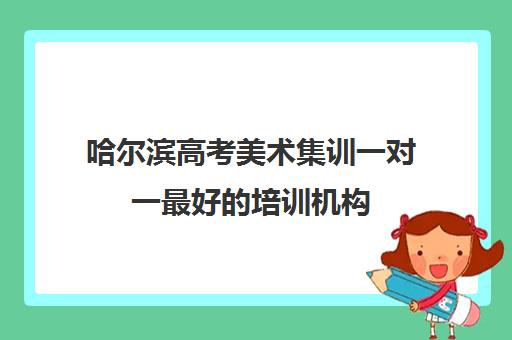 哈尔滨高考美术集训一对一最好的培训机构